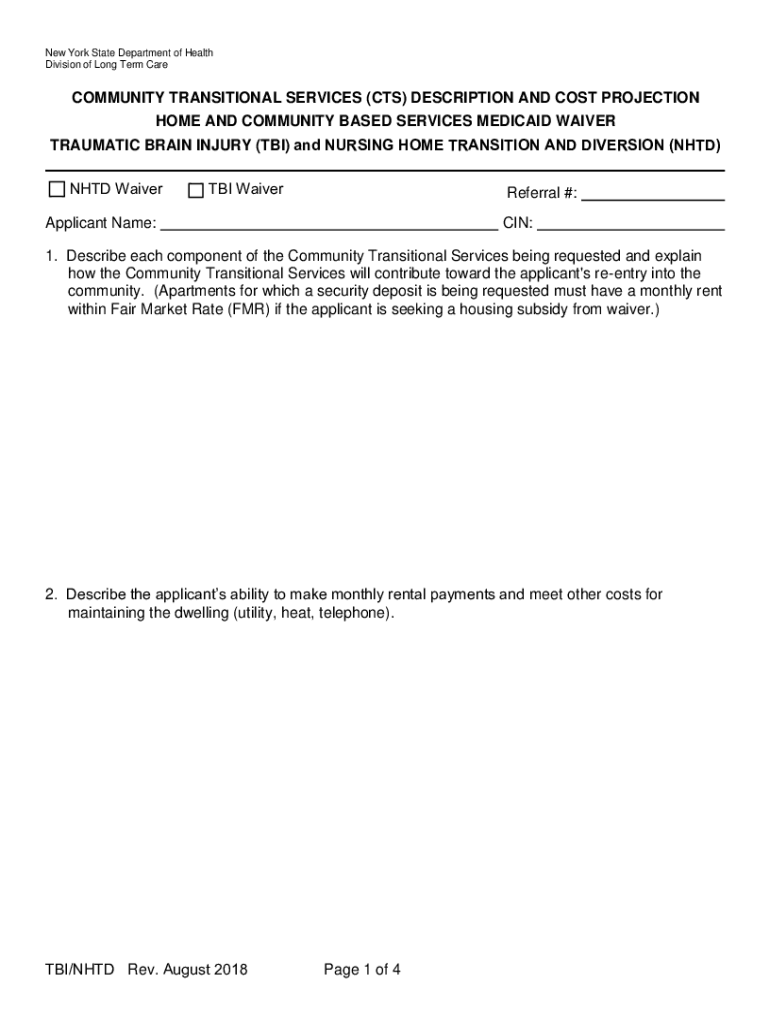 New York State Department of Health
Division of Long Term Care

COMMUNITY TRANSITIONAL SERVICES (CTS) DESCRIPTION AND COST PROJECTION
HOME AND COMMUNITY BASED SERVICES MEDICAID WAIVER
TRAUMATIC BRAIN INJURY (TBI) and NURSING HOME TRANSITION AND DIVERSION (NHTD)

☐ NHTD Waiver ☐ TBI Waiver Referral #: ________________

Applicant Name: ______________________________________ CIN: ______________________

1. Describe each component of the Community Transitional Services being requested and explain how the Community Transitional Services will contribute toward the applicant's re-entry into the community. (Apartments for which a security deposit is being requested must have a monthly rent within Fair Market Rate (FMR) if the applicant is seeking a housing subsidy from waiver.)

2. Describe the applicant's ability to make monthly rental payments and meet other costs for maintaining the dwelling (utility, heat, telephone).

TBI/NHTD Rev. August 2018 Page 1 of 4